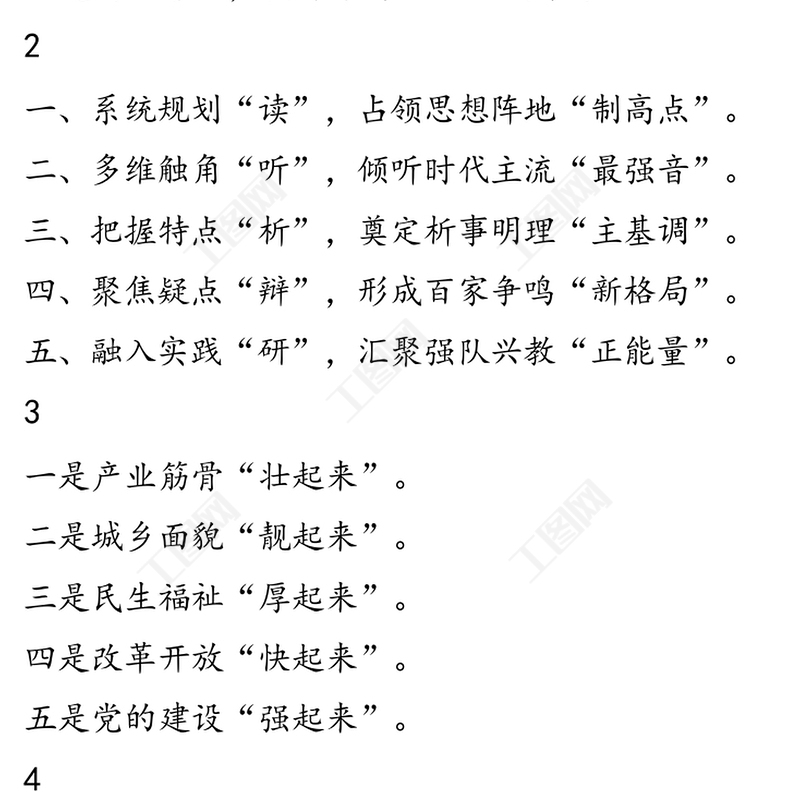 2

一、系统规划“读”，占领思想阵地“制高点”。

二、多维触角“听”，倾听时代主流“最强音”。

三、把握特点“析”，奠定析事明理“主基调”。

四、聚焦疑点“辩”，形成百家争鸣“新格局”。

五、融入实践“研”，汇聚强队兴教“正能量”。

3

一是产业筋骨“壮起来”。

二是城乡面貌“靓起来”。

三是民生福祉“厚起来”。

四是改革开放“快起来”。

五是党的建设“强起来”。

4